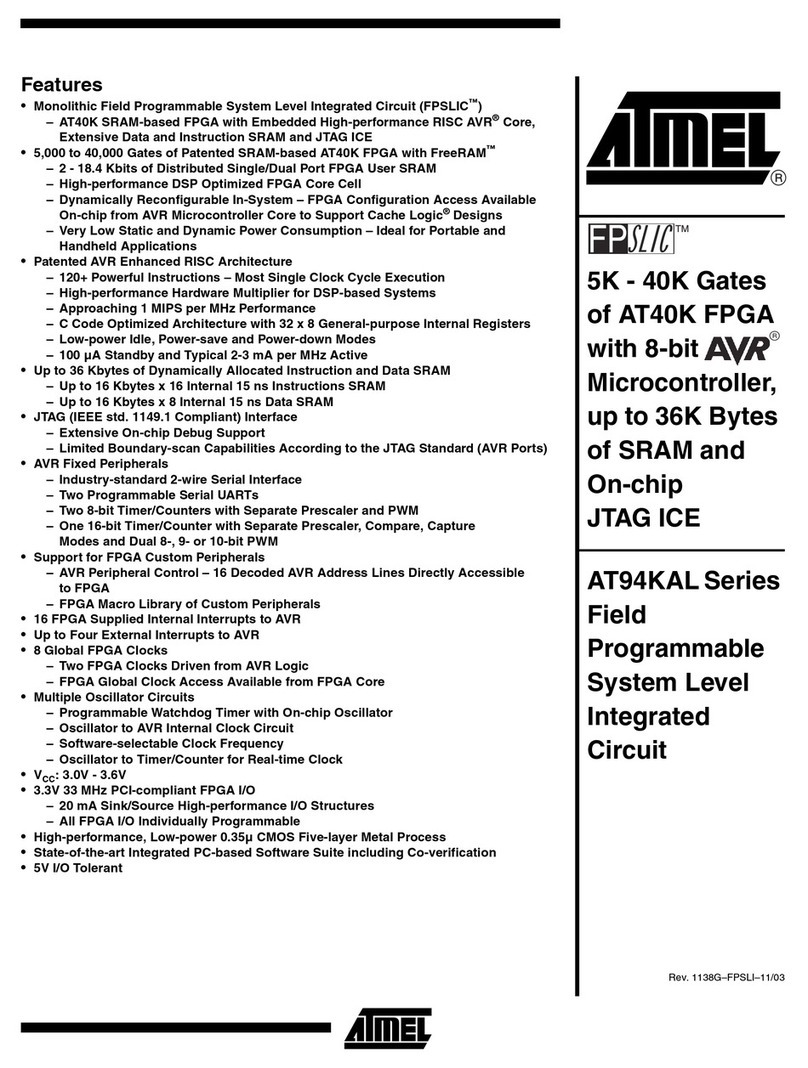 Features

• Monolithic Field Programmable System Level Integrated Circuit (FPSLIC™)
– AT40K SRAM-based FPGA with Embedded High-performance RISC AVR® Core, Extensive Data and Instruction SRAM and JTAG ICE
• 5,000 to 40,000 Gates of Patented SRAM-based AT40K FPGA with FreeRAM™
– 2 - 18.4 Kbits of Distributed Single/Dual Port FPGA User SRAM
– High-performance DSP Optimized FPGA Core Cell
– Dynamically Reconfigurable In-System – FPGA Configuration Access Available On-chip from AVR Microcontroller Core to Support Cache Logic® Designs
– Very Low Static and Dynamic Power Consumption – Ideal for Portable and Handheld Applications
• Patented AVR Enhanced RISC Architecture
– 120+ Powerful Instructions – Most Single Clock Cycle Execution
– High-performance Hardware Multiplier for DSP-based Systems
– Approaching 1 MIPS per MHz Performance
– C Code Optimized Architecture with 32 x 8 General-purpose Internal Registers
– Low-power Idle, Power-save and Power-down Modes
– 100 µA Standby and Typical 2-3 mA per MHz Active
• Up to 36 Kbytes of Dynamically Allocated Instruction and Data SRAM
– Up to 16 Kbytes x 16 Internal 15 ns Instructions SRAM
– Up to 16 Kbytes x 8 Internal 15 ns Data SRAM
• JTAG (IEEE std. 1149.1 Compliant) Interface
– Extensive On-chip Debug Support
– Limited Boundary-scan Capabilities According to the JTAG Standard (AVR Ports)
• AVR Fixed Peripherals
– Industry-standard 2-wire Serial Interface
– Two Programmable Serial UARTs
– Two 8-bit Timer/Counters with Separate Prescaler and PWM
– One 16-bit Timer/Counter with Separate Prescaler, Compare, Capture Modes and Dual 8-, 9- or 10-bit PWM
• Support for FPGA Custom Peripherals
– AVR Peripheral Control – 16 Decoded AVR Address Lines Directly Accessible to FPGA
– FPGA Macro Library of Custom Peripherals
• 16 FPGA Supplied Internal Interrupts to AVR
• Up to Four External Interrupts to AVR
• 8 Global FPGA Clocks
– Two FPGA Clocks Driven from AVR Logic
– FPGA Global Clock Access Available from FPGA Core
• Multiple Oscillator Circuits
– Programmable Watchdog Timer with On-chip Oscillator
– Oscillator to AVR Internal Clock Circuit
– Software-selectable Clock Frequency
– Oscillator to Timer/Counter for Real-time Clock
• $V_{CC}$: 3.0V - 3.6V
• 3.3V 33 MHz PCI-compliant FPGA I/O
– 20 mA Sink/Source High-performance I/O Structures
– All FPGA I/O Individually Programmable
• High-performance, Low-power 0.35µ CMOS Five-layer Metal Process
• State-of-the-art Integrated PC-based Software Suite including Co-verification
• 5V I/O Tolerant

ATMEL®

FPSLIC™

5K - 40K Gates of AT40K FPGA with 8-bit AVR® Microcontroller, up to 36K Bytes of SRAM and On-chip JTAG ICE

AT94KAL Series Field Programmable System Level Integrated Circuit

Rev. 1138G–FPSLI–11/03

ATMEL